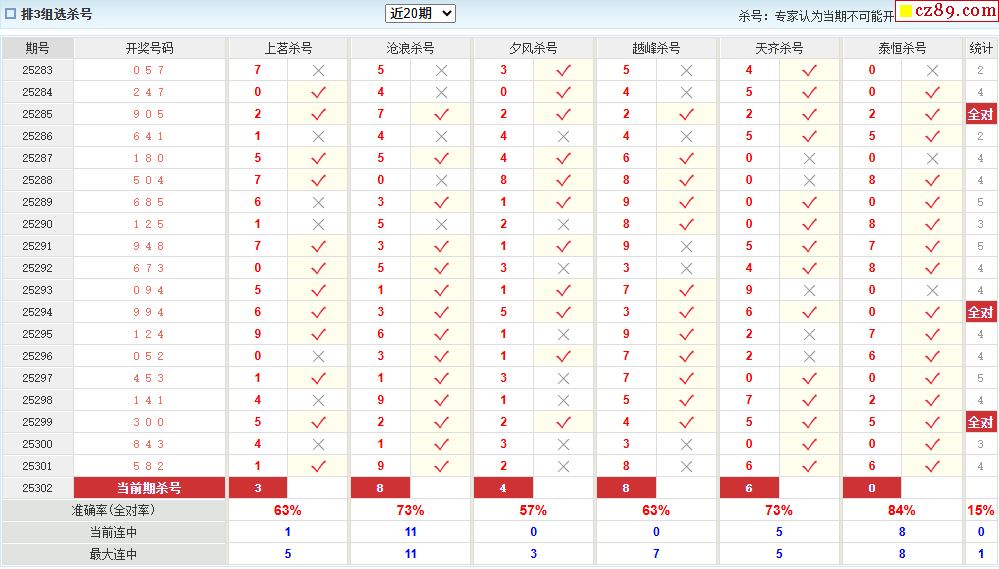 排3组选杀号　近20期　杀号：专家认为当期不可能开　cz89.com

| 期号 | 开奖号码 | 上茗杀号 | | 沧浪杀号 | | 夕风杀号 | | 越峰杀号 | | 天齐杀号 | | 泰恒杀号 | | 统计 |
|---|---|---|---|---|---|---|---|---|---|---|---|---|---|---|
| 25283 | 0 5 7 | 7 | × | 5 | × | 3 | ✓ | 5 | × | 4 | ✓ | 0 | × | 2 |
| 25284 | 2 4 7 | 0 | ✓ | 4 | × | 0 | ✓ | 4 | × | 5 | ✓ | 0 | ✓ | 4 |
| 25285 | 9 0 5 | 2 | ✓ | 7 | ✓ | 2 | ✓ | 2 | ✓ | 2 | ✓ | 2 | ✓ | 全对 |
| 25286 | 6 4 1 | 1 | × | 4 | × | 4 | × | 4 | × | 5 | ✓ | 5 | ✓ | 2 |
| 25287 | 1 8 0 | 5 | ✓ | 5 | ✓ | 4 | ✓ | 6 | ✓ | 0 | × | 0 | × | 4 |
| 25288 | 5 0 4 | 7 | ✓ | 0 | × | 8 | ✓ | 8 | ✓ | 0 | × | 8 | ✓ | 4 |
| 25289 | 6 8 5 | 6 | × | 3 | ✓ | 1 | ✓ | 9 | ✓ | 0 | ✓ | 0 | ✓ | 5 |
| 25290 | 1 2 5 | 1 | × | 5 | × | 2 | × | 8 | ✓ | 0 | ✓ | 8 | ✓ | 3 |
| 25291 | 9 4 8 | 7 | ✓ | 3 | ✓ | 1 | ✓ | 9 | × | 5 | ✓ | 7 | ✓ | 5 |
| 25292 | 6 7 3 | 0 | ✓ | 5 | ✓ | 3 | × | 3 | × | 4 | ✓ | 8 | ✓ | 4 |
| 25293 | 0 9 4 | 5 | ✓ | 1 | ✓ | 1 | ✓ | 7 | ✓ | 9 | × | 0 | × | 4 |
| 25294 | 9 9 4 | 6 | ✓ | 3 | ✓ | 5 | ✓ | 3 | ✓ | 6 | ✓ | 0 | ✓ | 全对 |
| 25295 | 1 2 4 | 9 | ✓ | 6 | ✓ | 1 | × | 9 | ✓ | 2 | × | 7 | ✓ | 4 |
| 25296 | 0 5 2 | 0 | × | 3 | ✓ | 1 | ✓ | 7 | ✓ | 2 | × | 6 | ✓ | 4 |
| 25297 | 4 5 3 | 1 | ✓ | 1 | ✓ | 3 | × | 7 | ✓ | 0 | ✓ | 0 | ✓ | 5 |
| 25298 | 1 4 1 | 4 | × | 9 | ✓ | 1 | × | 5 | ✓ | 7 | ✓ | 2 | ✓ | 4 |
| 25299 | 3 0 0 | 5 | ✓ | 2 | ✓ | 2 | ✓ | 4 | ✓ | 5 | ✓ | 5 | ✓ | 全对 |
| 25300 | 8 4 3 | 4 | × | 1 | ✓ | 3 | × | 3 | × | 0 | ✓ | 0 | ✓ | 3 |
| 25301 | 5 8 2 | 1 | ✓ | 9 | ✓ | 2 | × | 8 | × | 6 | ✓ | 6 | ✓ | 4 |
| 25302 | 当前期杀号 | 3 | | 8 | | 4 | | 8 | | 6 | | 0 | | |
| 准确率(全对率) | | 63% | | 73% | | 57% | | 63% | | 73% | | 84% | | 15% |
| 当前连中 | | 1 | | 11 | | 0 | | 0 | | 5 | | 8 | | 0 |
| 最大连中 | | 5 | | 11 | | 3 | | 7 | | 5 | | 8 | | 1 |